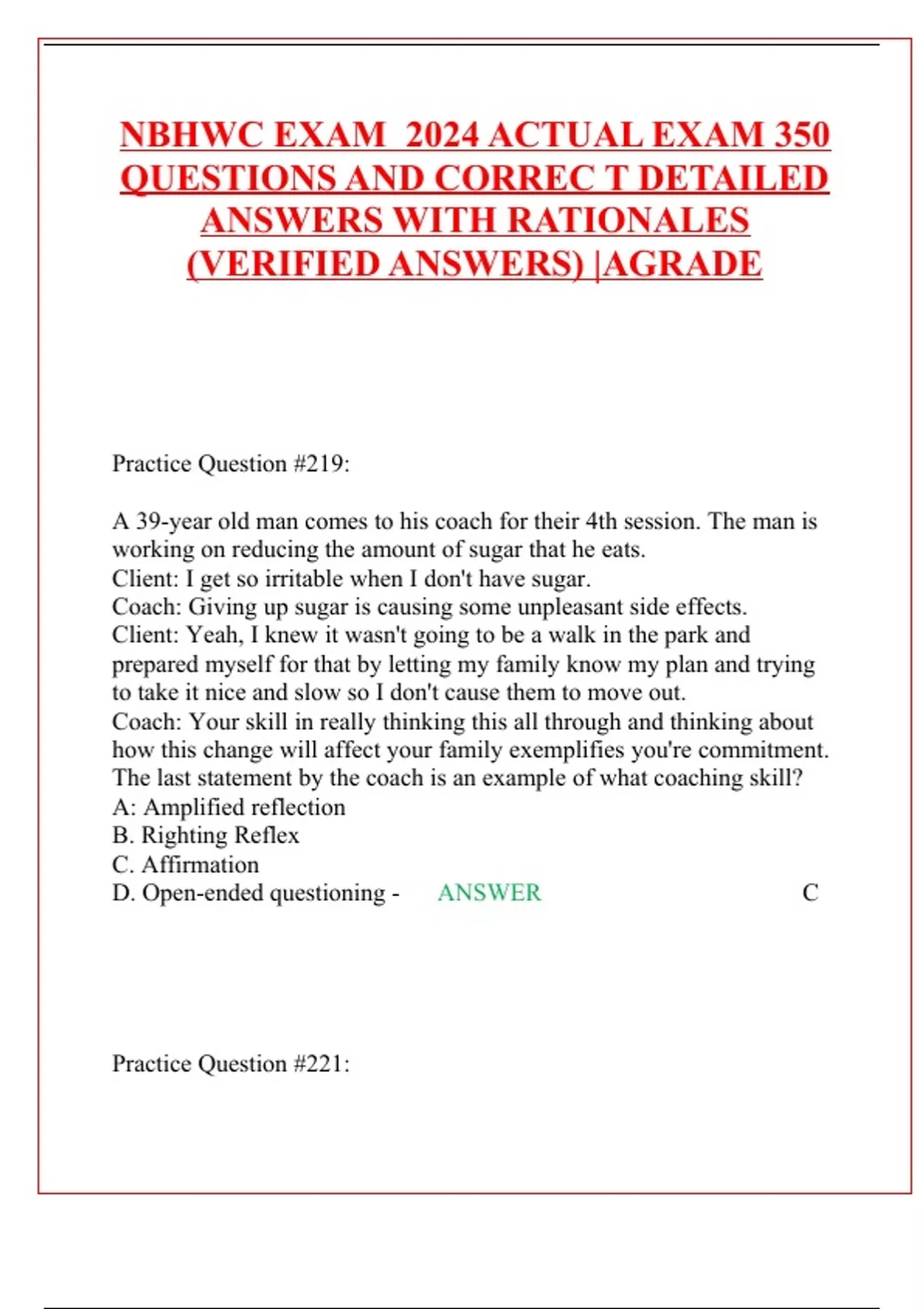 NBHWC EXAM 2024 ACTUAL EXAM 350 QUESTIONS AND CORREC T DETAILED ANSWERS WITH RATIONALES (VERIFIED ANSWERS) |AGRADE

Practice Question #219:

A 39-year old man comes to his coach for their 4th session. The man is working on reducing the amount of sugar that he eats.
Client: I get so irritable when I don't have sugar.
Coach: Giving up sugar is causing some unpleasant side effects.
Client: Yeah, I knew it wasn't going to be a walk in the park and prepared myself for that by letting my family know my plan and trying to take it nice and slow so I don't cause them to move out.
Coach: Your skill in really thinking this all through and thinking about how this change will affect your family exemplifies you're commitment.
The last statement by the coach is an example of what coaching skill?
A: Amplified reflection
B. Righting Reflex
C. Affirmation
D. Open-ended questioning - ANSWER C

Practice Question #221: